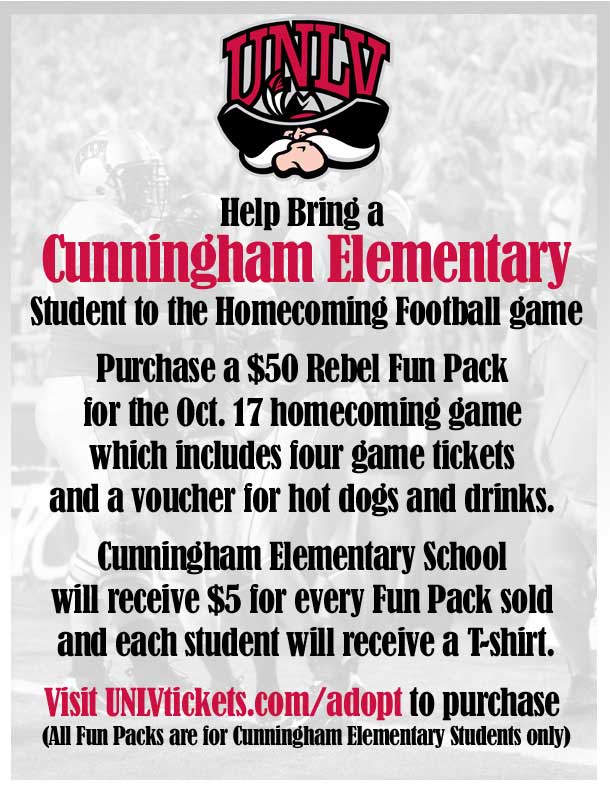 UNLV

Help Bring a
Cunningham Elementary
Student to the Homecoming Football game

Purchase a \$50 Rebel Fun Pack for the Oct. 17 homecoming game which includes four game tickets and a voucher for hot dogs and drinks.

Cunningham Elementary School will receive \$5 for every Fun Pack sold and each student will receive a T-shirt.

Visit UNLVtickets.com/adopt to purchase
(All Fun Packs are for Cunningham Elementary Students only)